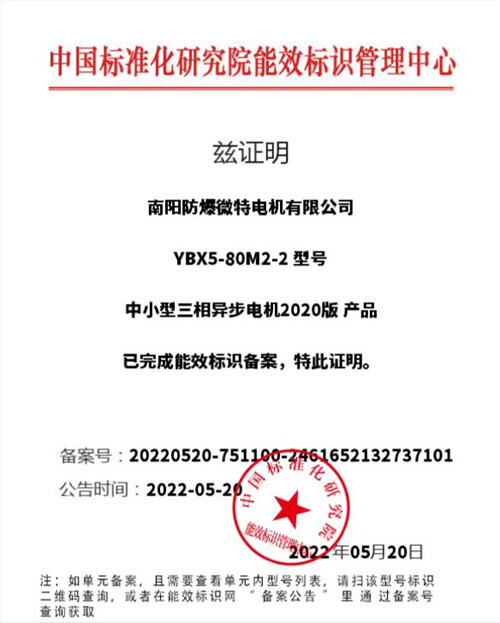 中国标准化研究院能效标识管理中心

兹证明

南阳防爆微特电机有限公司

YBX5-80M2-2 型号

中小型三相异步电机2020版 产品

已完成能效标识备案，特此证明。

备案号：20220520-751100-2461652132737101

公告时间：2022-05-20

2022年05月20日

中国标准化研究院
能效标识管理中心

注：如单元备案，且需要查看单元内型号列表，请扫该型号标识二维码查询，或者在能效标识网“备案公告”里通过备案号查询获取